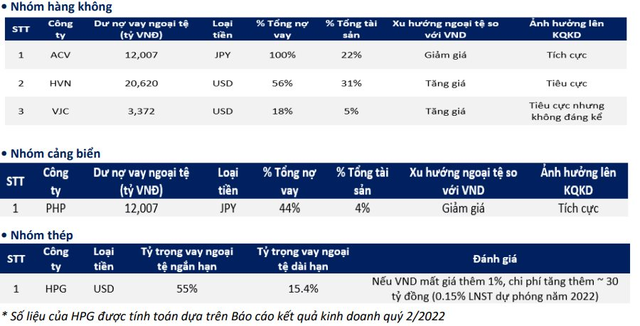 • Nhóm hàng không

| STT | Công ty | Dư nợ vay ngoại tệ (tỷ VNĐ) | Loại tiền | % Tổng nợ vay | % Tổng tài sản | Xu hướng ngoại tệ so với VND | Ảnh hưởng lên KQKD |
|---|---|---|---|---|---|---|---|
| 1 | ACV | 12,007 | JPY | 100% | 22% | Giảm giá | Tích cực |
| 2 | HVN | 20,620 | USD | 56% | 31% | Tăng giá | Tiêu cực |
| 3 | VJC | 3,372 | USD | 18% | 5% | Tăng giá | Tiêu cực nhưng không đáng kể |

• Nhóm cảng biển

| STT | Công ty | Dư nợ vay ngoại tệ (tỷ VNĐ) | Loại tiền | % Tổng nợ vay | % Tổng tài sản | Xu hướng ngoại tệ so với VND | Ảnh hưởng lên KQKD |
|---|---|---|---|---|---|---|---|
| 1 | PHP | 12,007 | JPY | 44% | 4% | Giảm giá | Tích cực |

• Nhóm thép

| STT | Công ty | Loại tiền | Tỷ trọng vay ngoại tệ ngắn hạn | Tỷ trọng vay ngoại tệ dài hạn | Đánh giá |
|---|---|---|---|---|---|
| 1 | HPG | USD | 55% | 15.4% | Nếu VND mất giá thêm 1%, chi phí tăng thêm ~ 30 tỷ đồng (0.15% LNST dự phóng năm 2022) |

* Số liệu của HPG được tính toán dựa trên Báo cáo kết quả kinh doanh quý 2/2022